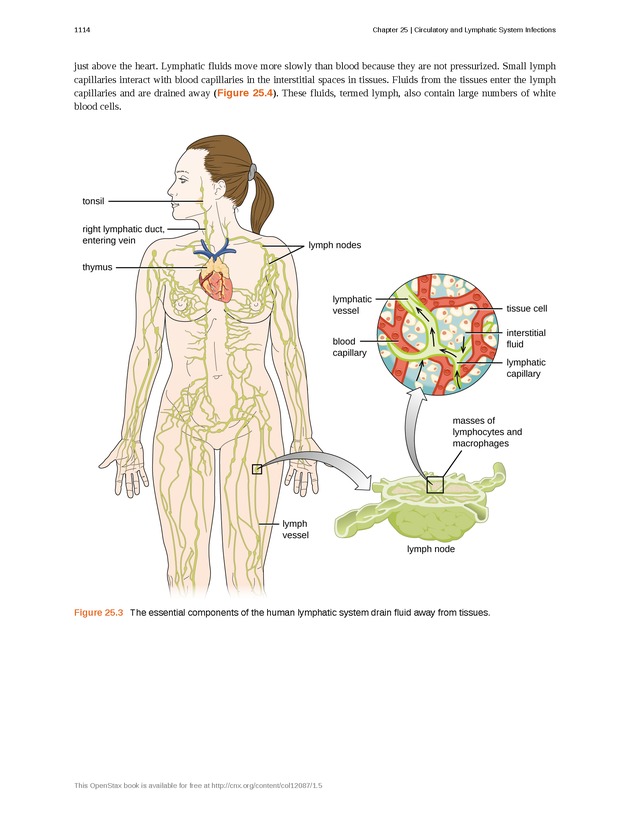 1114

Chapter 25 | Circulatory and Lymphatic System Infections

just above the heart. Lymphatic fluids move more slowly than blood because they are not pressurized. Small lymph capillaries interact with blood capillaries in the interstitial spaces in tissues. Fluids from the tissues enter the lymph capillaries and are drained away (Figure 25.4). These fluids, termed lymph, also contain large numbers of white blood cells.

tonsil

right lymphatic duct, entering vein

thymus

lymph nodes

lymphatic vessel

blood capillary

tissue cell

interstitial fluid

lymphatic capillary

masses of lymphocytes and macrophages

lymph vessel

lymph node

Figure 25.3 The essential components of the human lymphatic system drain fluid away from tissues.

This OpenStax book is available for free at http://cnx.org/content/col12087/1.5